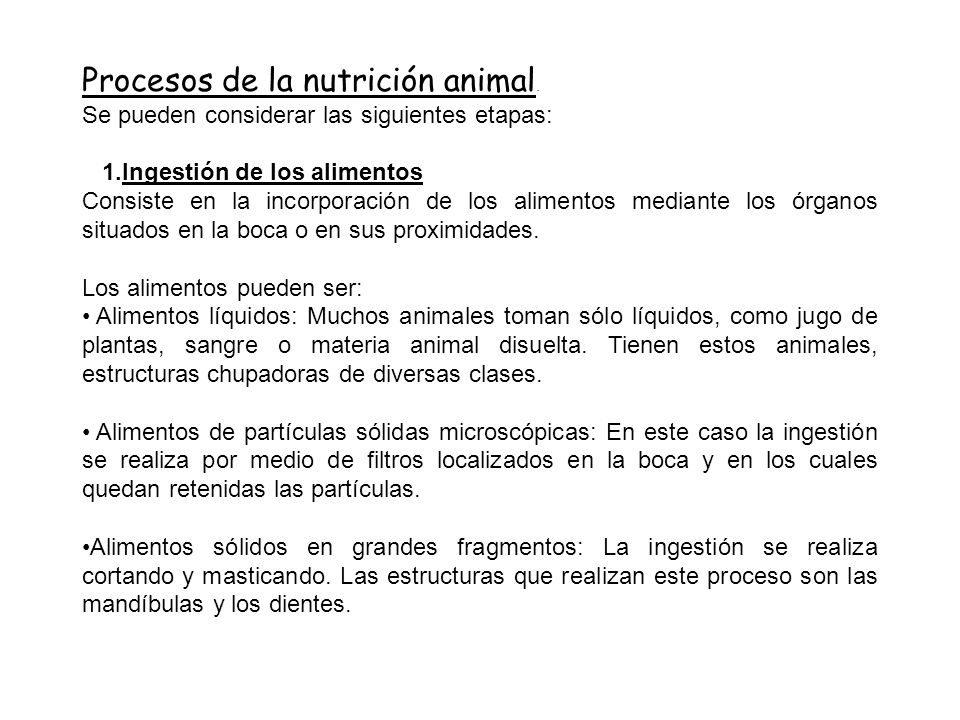 Procesos de la nutrición animal.
Se pueden considerar las siguientes etapas:

1.Ingestión de los alimentos
Consiste en la incorporación de los alimentos mediante los órganos situados en la boca o en sus proximidades.

Los alimentos pueden ser:
• Alimentos líquidos: Muchos animales toman sólo líquidos, como jugo de plantas, sangre o materia animal disuelta. Tienen estos animales, estructuras chupadoras de diversas clases.

• Alimentos de partículas sólidas microscópicas: En este caso la ingestión se realiza por medio de filtros localizados en la boca y en los cuales quedan retenidas las partículas.

•Alimentos sólidos en grandes fragmentos: La ingestión se realiza cortando y masticando. Las estructuras que realizan este proceso son las mandíbulas y los dientes.